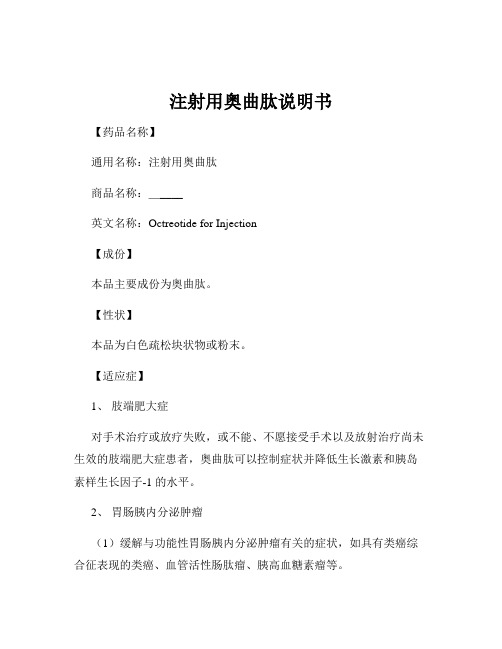 注射用奥曲肽说明书

【药品名称】

通用名称：注射用奥曲肽

商品名称：______

英文名称：Octreotide for Injection

【成份】

本品主要成份为奥曲肽。

【性状】

本品为白色疏松块状物或粉末。

【适应症】

1、 肢端肥大症

对手术治疗或放疗失败，或不能、不愿接受手术以及放射治疗尚未生效的肢端肥大症患者，奥曲肽可以控制症状并降低生长激素和胰岛素样生长因子-1 的水平。

2、 胃肠胰内分泌肿瘤

（1）缓解与功能性胃肠胰内分泌肿瘤有关的症状，如具有类癌综合征表现的类癌、血管活性肠肽瘤、胰高血糖素瘤等。